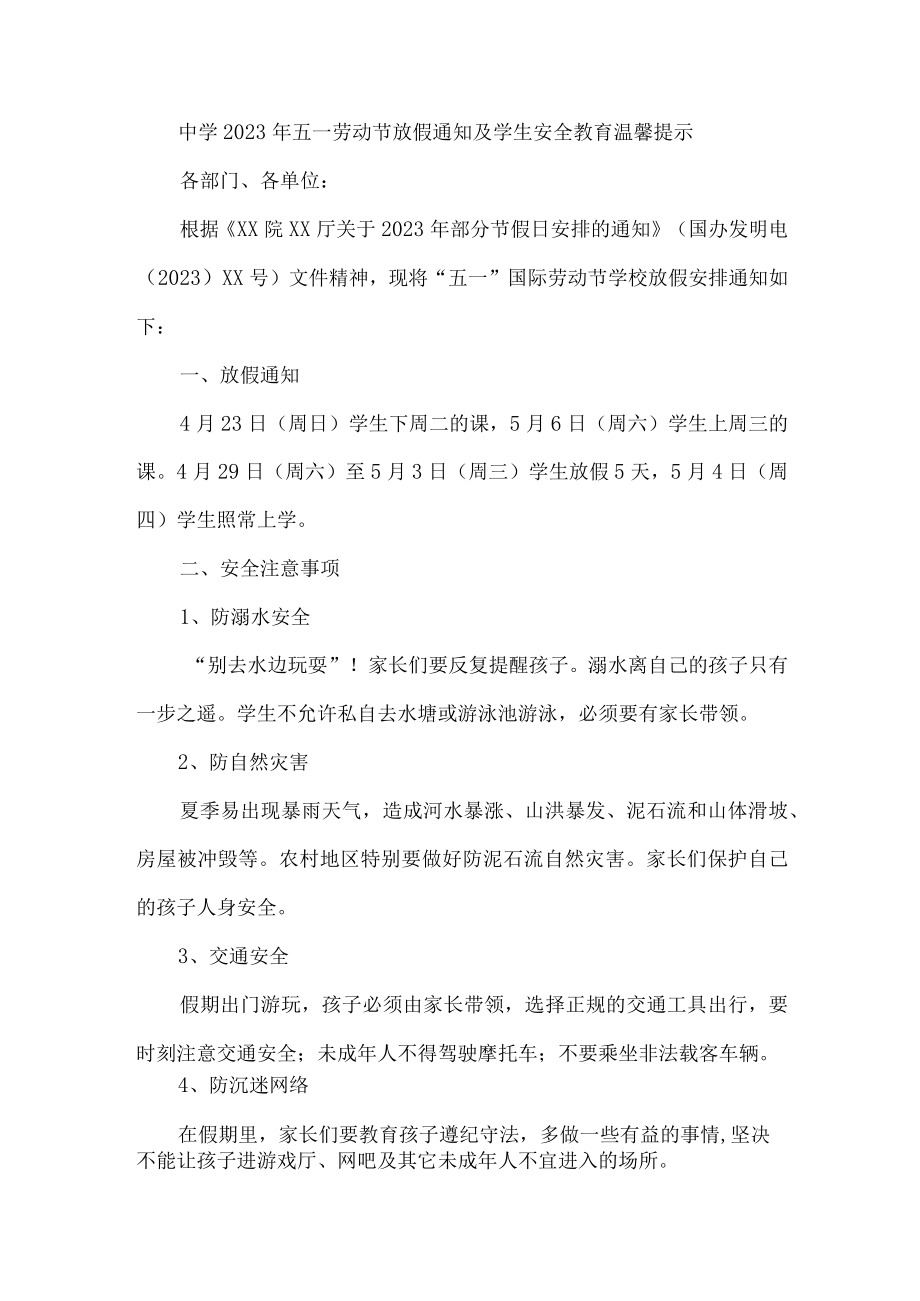 中学2023年五一劳动节放假通知及学生安全教育温馨提示

各部门、各单位：

根据《XX院XX厅关于2023年部分节假日安排的通知》（国办发明电（2023）XX号）文件精神，现将“五一”国际劳动节学校放假安排通知如下：

一、放假通知

4月23日（周日）学生下周二的课，5月6日（周六）学生上周三的课。4月29日（周六）至5月3日（周三）学生放假5天，5月4日（周四）学生照常上学。

二、安全注意事项

1、防溺水安全

“别去水边玩耍”！家长们要反复提醒孩子。溺水离自己的孩子只有一步之遥。学生不允许私自去水塘或游泳池游泳，必须要有家长带领。

2、防自然灾害

夏季易出现暴雨天气，造成河水暴涨、山洪暴发、泥石流和山体滑坡、房屋被冲毁等。农村地区特别要做好防泥石流自然灾害。家长们保护自己的孩子人身安全。

3、交通安全

假期出门游玩，孩子必须由家长带领，选择正规的交通工具出行，要时刻注意交通安全；未成年人不得驾驶摩托车；不要乘坐非法载客车辆。

4、防沉迷网络

在假期里，家长们要教育孩子遵纪守法，多做一些有益的事情,坚决不能让孩子进游戏厅、网吧及其它未成年人不宜进入的场所。